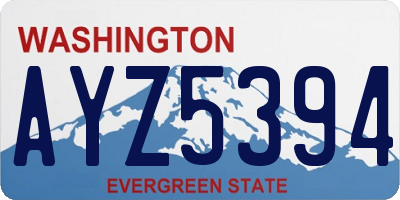 WASHINGTON

AYZ5394

EVERGREEN STATE